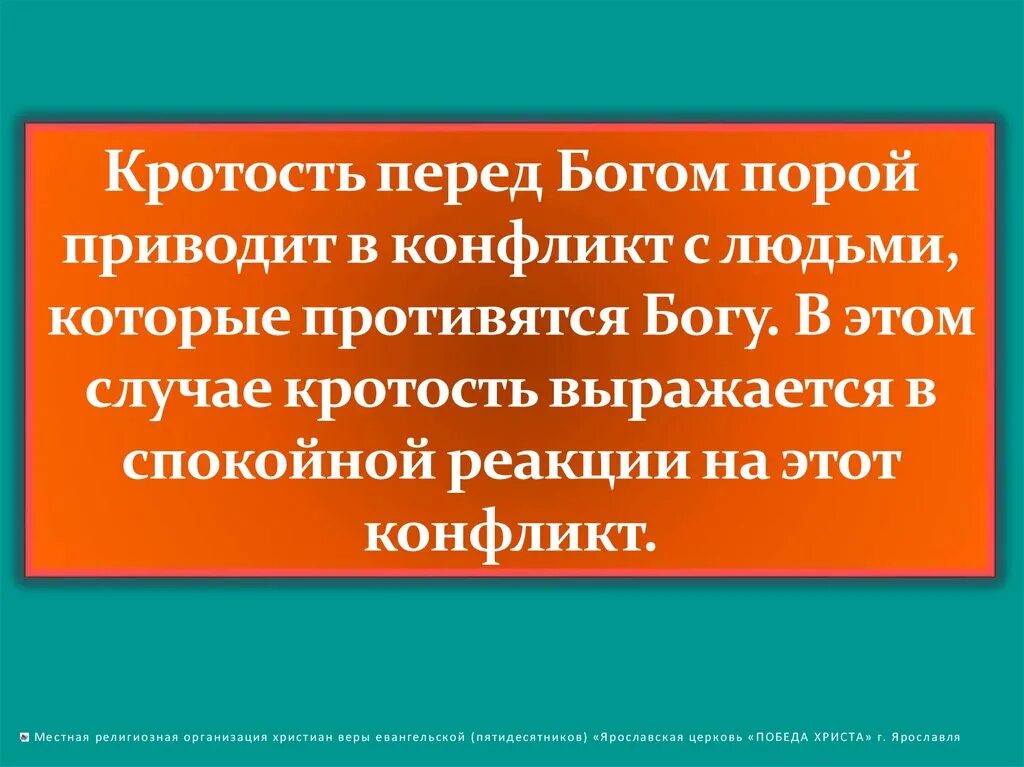 Кротость перед Богом порой приводит в конфликт с людьми, которые противятся Богу. В этом случае кротость выражается в спокойной реакции на этот конфликт.

Местная религиозная организация христиан веры евангельской (пятидесятников) «Ярославская церковь «ПОБЕДА ХРИСТА» г. Ярославля